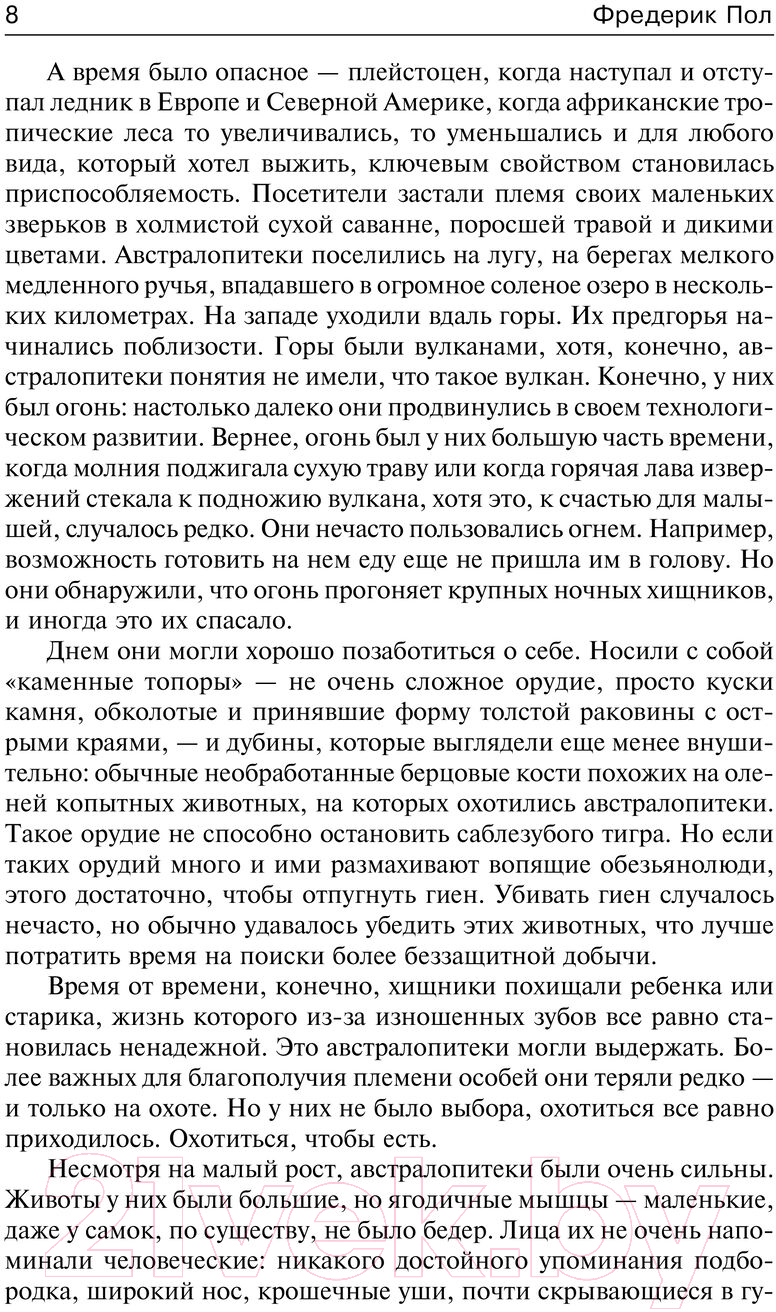 8 Фредерик Пол

А время было опасное — плейстоцен, когда наступал и отступал ледник в Европе и Северной Америке, когда африканские тропические леса то увеличивались, то уменьшались и для любого вида, который хотел выжить, ключевым свойством становилась приспособляемость. Посетители застали племя своих маленьких зверьков в холмистой сухой саванне, поросшей травой и дикими цветами. Австралопитеки поселились на лугу, на берегах мелкого медленного ручья, впадавшего в огромное соленое озеро в нескольких километрах. На западе уходили вдаль горы. Их предгорья начинались поблизости. Горы были вулканами, хотя, конечно, австралопитеки понятия не имели, что такое вулкан. Конечно, у них был огонь: настолько далеко они продвинулись в своем технологическом развитии. Вернее, огонь был у них большую часть времени, когда молния поджигала сухую траву или когда горячая лава извержений стекала к подножию вулкана, хотя это, к счастью для малышей, случалось редко. Они нечасто пользовались огнем. Например, возможность готовить на нем еду еще не пришла им в голову. Но они обнаружили, что огонь прогоняет крупных ночных хищников, и иногда это их спасало.

Днем они могли хорошо позаботиться о себе. Носили с собой «каменные топоры» — не очень сложное орудие, просто куски камня, обколотые и принявшие форму толстой раковины с острыми краями, — и дубины, которые выглядели еще менее внушительно: обычные необработанные берцовые кости похожих на оленей копытных животных, на которых охотились австралопитеки. Такое орудие не способно остановить саблезубого тигра. Но если таких орудий много и ими размахивают вопящие обезьянолюди, этого достаточно, чтобы отпугнуть гиен. Убивать гиен случалось нечасто, но обычно удавалось убедить этих животных, что лучше потратить время на поиски более беззащитной добычи.

Время от времени, конечно, хищники похищали ребенка или старика, жизнь которого из-за изношенных зубов все равно становилась ненадежной. Это австралопитеки могли выдержать. Более важных для благополучия племени особей они теряли редко — и только на охоте. Но у них не было выбора, охотиться все равно приходилось. Охотиться, чтобы есть.

Несмотря на малый рост, австралопитеки были очень сильны. Животы у них были большие, но ягодичные мышцы — маленькие, даже у самок, по существу, не было бедер. Лица их не очень напоминали человеческие: никакого достойного упоминания подбородка, широкий нос, крошечные уши, почти скрывающиеся в гу-

21vek.by